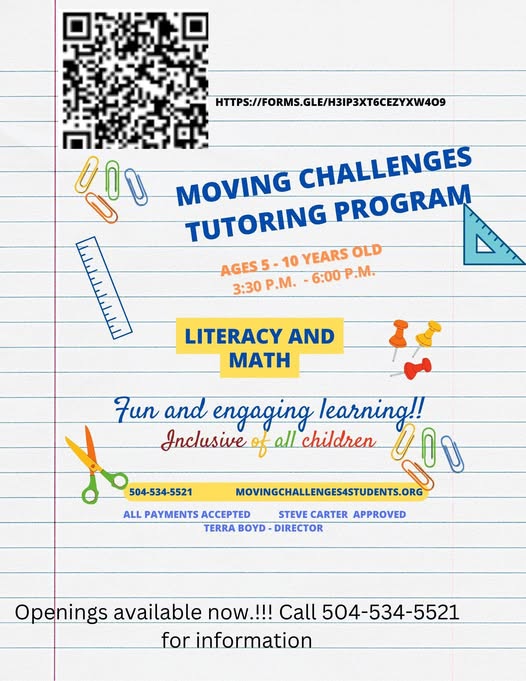 HTTPS://FORMS.GLE/H3IP3XT6CEZYXW4O9

MOVING CHALLENGES TUTORING PROGRAM

AGES 5 - 10 YEARS OLD
3:30 P.M. - 6:00 P.M.

LITERACY AND MATH

Fun and engaging learning!!
Inclusive of all children

504-534-5521 MOVINGCHALLENGES4STUDENTS.ORG

ALL PAYMENTS ACCEPTED STEVE CARTER APPROVED
TERRA BOYD - DIRECTOR

Openings available now.!!! Call 504-534-5521 for information